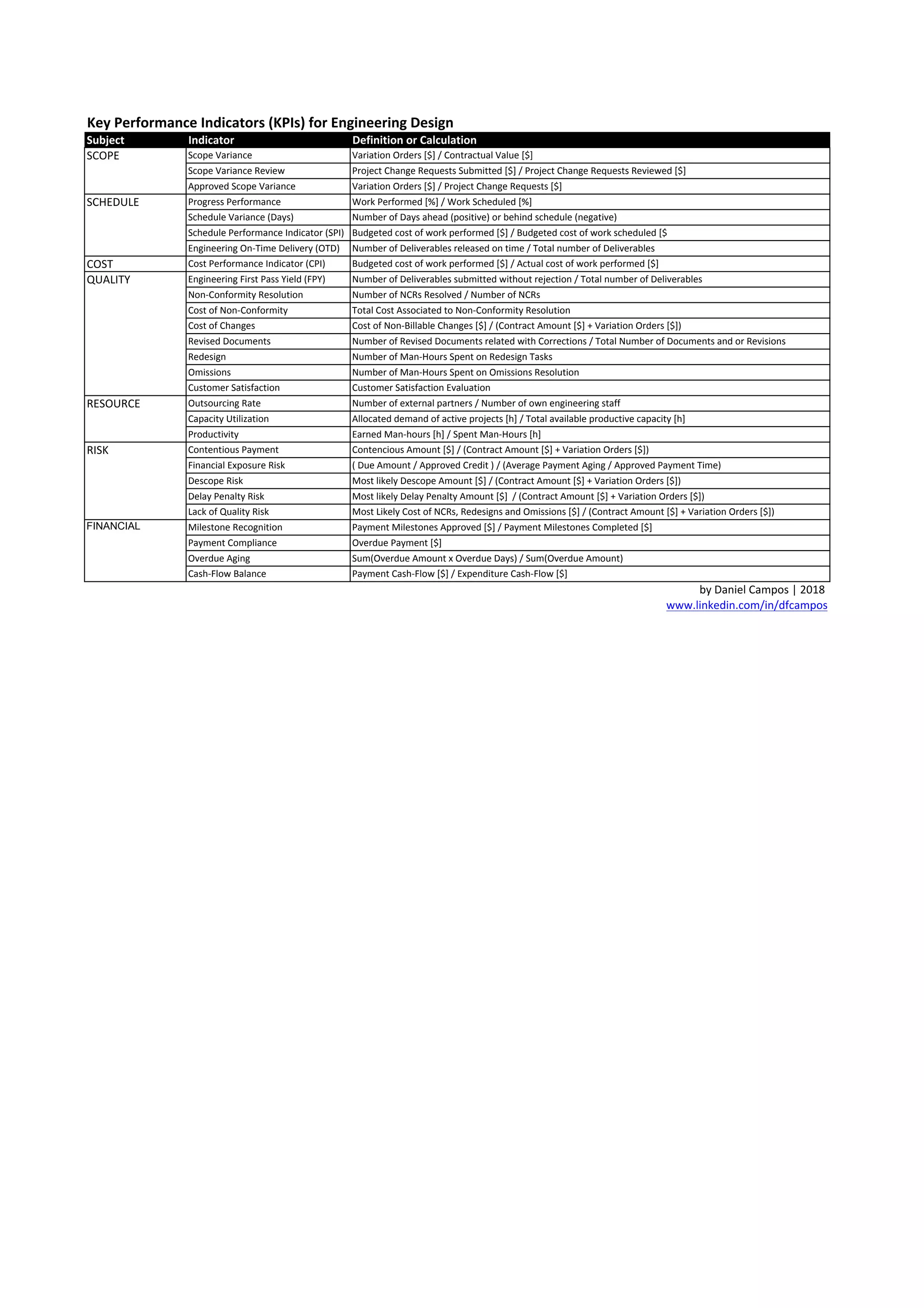 Key Performance Indicators (KPIs) for Engineering Design

| Subject | Indicator | Definition or Calculation |
|---|---|---|
| SCOPE | Scope Variance | Variation Orders [\$] / Contractual Value [\$] |
| | Scope Variance Review | Project Change Requests Submitted [\$] / Project Change Requests Reviewed [\$] |
| | Approved Scope Variance | Variation Orders [\$] / Project Change Requests [\$] |
| SCHEDULE | Progress Performance | Work Performed [%] / Work Scheduled [%] |
| | Schedule Variance (Days) | Number of Days ahead (positive) or behind schedule (negative) |
| | Schedule Performance Indicator (SPI) | Budgeted cost of work performed [\$] / Budgeted cost of work scheduled [\$ |
| | Engineering On-Time Delivery (OTD) | Number of Deliverables released on time / Total number of Deliverables |
| COST | Cost Performance Indicator (CPI) | Budgeted cost of work performed [\$] / Actual cost of work performed [\$] |
| QUALITY | Engineering First Pass Yield (FPY) | Number of Deliverables submitted without rejection / Total number of Deliverables |
| | Non-Conformity Resolution | Number of NCRs Resolved / Number of NCRs |
| | Cost of Non-Conformity | Total Cost Associated to Non-Conformity Resolution |
| | Cost of Changes | Cost of Non-Billable Changes [\$] / (Contract Amount [\$] + Variation Orders [\$]) |
| | Revised Documents | Number of Revised Documents related with Corrections / Total Number of Documents and or Revisions |
| | Redesign | Number of Man-Hours Spent on Redesign Tasks |
| | Omissions | Number of Man-Hours Spent on Omissions Resolution |
| | Customer Satisfaction | Customer Satisfaction Evaluation |
| RESOURCE | Outsourcing Rate | Number of external partners / Number of own engineering staff |
| | Capacity Utilization | Allocated demand of active projects [h] / Total available productive capacity [h] |
| | Productivity | Earned Man-hours [h] / Spent Man-Hours [h] |
| RISK | Contentious Payment | Contencious Amount [\$] / (Contract Amount [\$] + Variation Orders [\$]) |
| | Financial Exposure Risk | ( Due Amount / Approved Credit ) / (Average Payment Aging / Approved Payment Time) |
| | Descope Risk | Most likely Descope Amount [\$] / (Contract Amount [\$] + Variation Orders [\$]) |
| | Delay Penalty Risk | Most likely Delay Penalty Amount [\$] / (Contract Amount [\$] + Variation Orders [\$]) |
| | Lack of Quality Risk | Most Likely Cost of NCRs, Redesigns and Omissions [\$] / (Contract Amount [\$] + Variation Orders [\$]) |
| FINANCIAL | Milestone Recognition | Payment Milestones Approved [\$] / Payment Milestones Completed [\$] |
| | Payment Compliance | Overdue Payment [\$] |
| | Overdue Aging | Sum(Overdue Amount x Overdue Days) / Sum(Overdue Amount) |
| | Cash-Flow Balance | Payment Cash-Flow [\$] / Expenditure Cash-Flow [\$] |

by Daniel Campos | 2018
www.linkedin.com/in/dfcampos